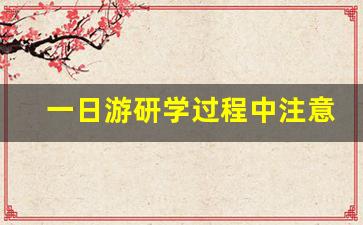 一日游研学过程中注意